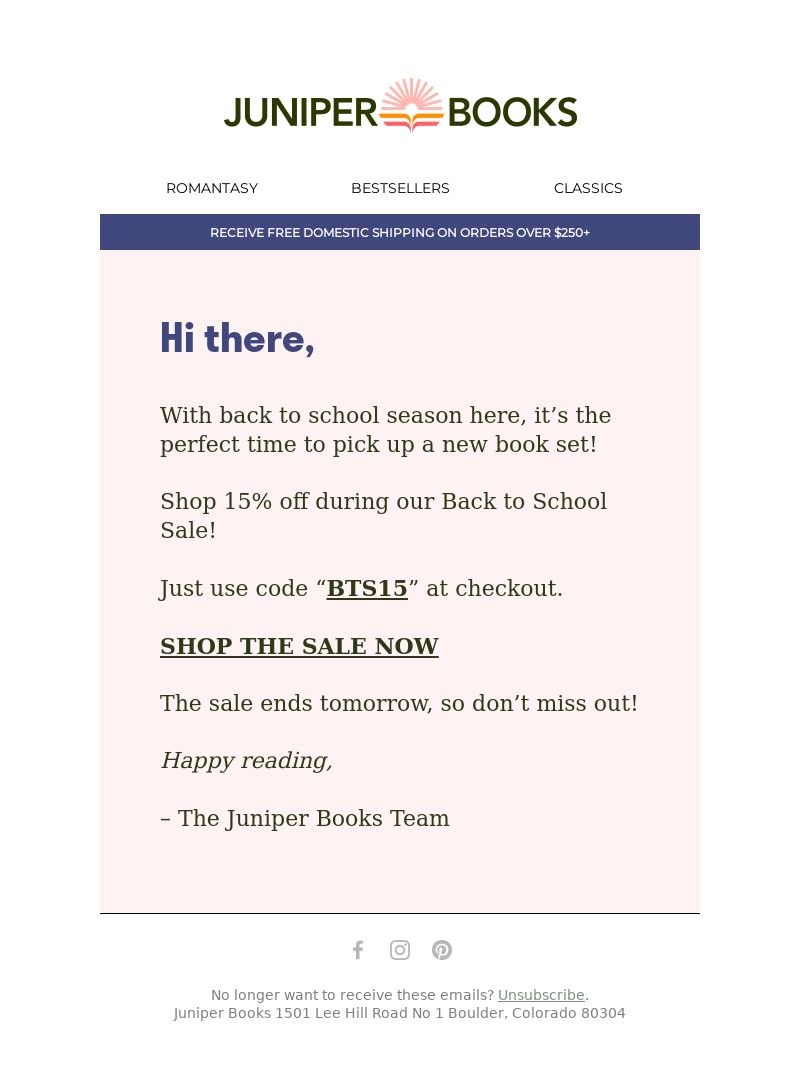 JUNIPER BOOKS

ROMANTASY BESTSELLERS CLASSICS

RECEIVE FREE DOMESTIC SHIPPING ON ORDERS OVER $250+

Hi there,

With back to school season here, it’s the perfect time to pick up a new book set!

Shop 15% off during our Back to School Sale!

Just use code “BTS15” at checkout.

SHOP THE SALE NOW

The sale ends tomorrow, so don’t miss out!

Happy reading,

– The Juniper Books Team

No longer want to receive these emails? Unsubscribe.
Juniper Books 1501 Lee Hill Road No 1 Boulder, Colorado 80304